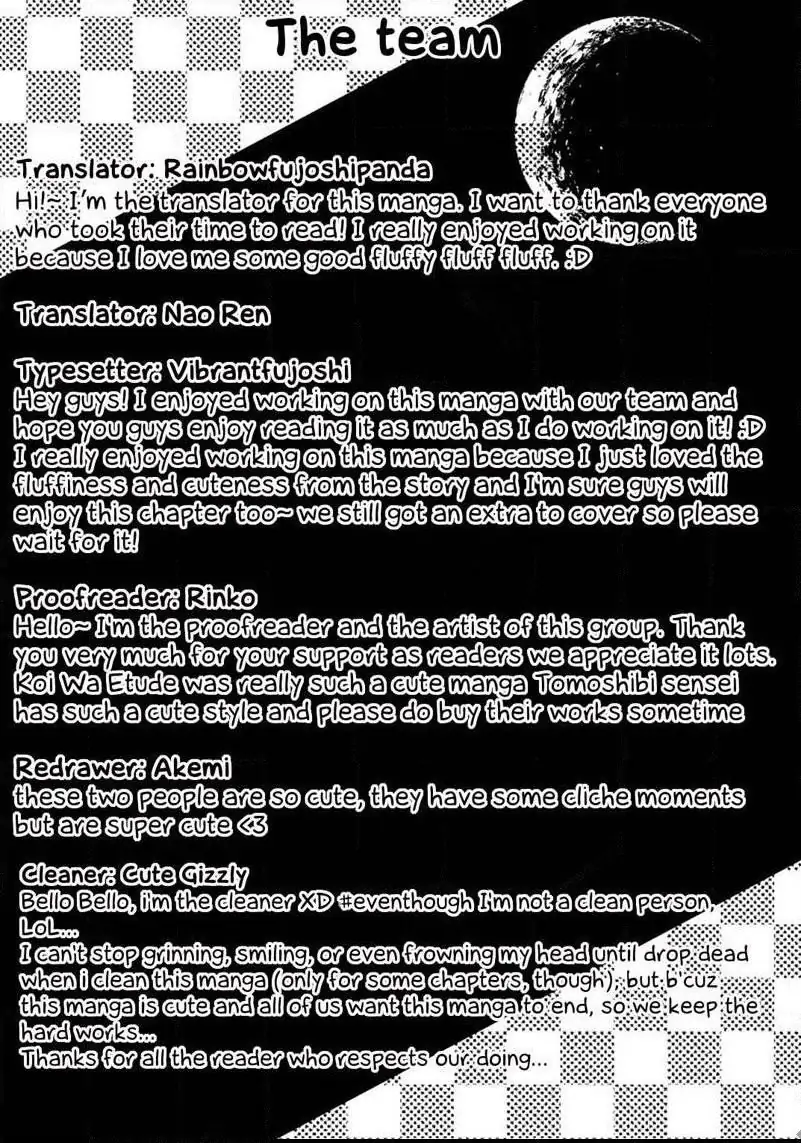 The team

Translator: Rainbowfujoshipanda
Hi!~ I'm the translator for this manga. I want to thank everyone who took their time to read! I really enjoyed working on it because I love me some good fluffy fluff fluff. :D

Translator: Nao Ren

Typesetter: Vibrantfujoshi
Hey guys! I enjoyed working on this manga with our team and hope you guys enjoy reading it as much as I do working on it! :D I really enjoyed working on this manga because I just loved the fluffiness and cuteness from the story and I'm sure guys will enjoy this chapter too~ we still got an extra to cover so please wait for it!

Proofreader: Rinko
Hello~ I'm the proofreader and the artist of this group. Thank you very much for your support as readers we appreciate it lots. Koi Wa Etude was really such a cute manga Tomoshibi sensei has such a cute style and please do buy their works sometime

Redrawer: Akemi
these two people are so cute, they have some cliche moments but are super cute <3

Cleaner: Cute Gizzly
Bello Bello, i'm the cleaner XD #eventhough I'm not a clean person LoL...
I can't stop grinning, smiling, or even frowning my head until drop dead when i clean this manga (only for some chapters, though), but b'cuz this manga is cute and all of us want this manga to end, so we keep the hard works...
Thanks for all the reader who respects our doing...